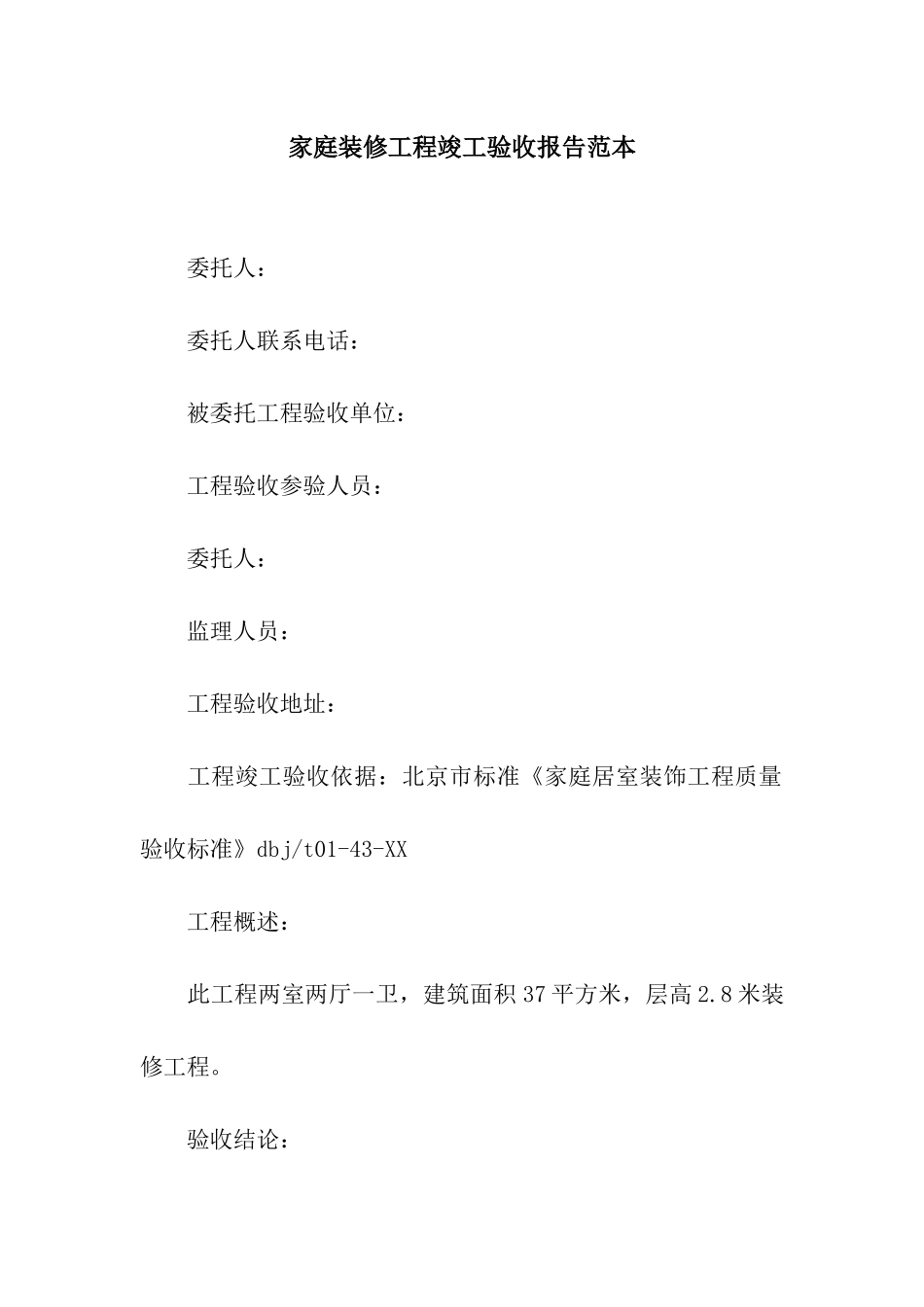 家庭装修工程竣工验收报告范本

委托人：

委托人联系电话：

被委托工程验收单位：

工程验收参验人员：

委托人：

监理人员：

工程验收地址：

工程竣工验收依据：北京市标准《家庭居室装饰工程质量验收标准》dbj/t01-43-XX

工程概述：

此工程两室两厅一卫，建筑面积37平方米，层高2.8米装修工程。

验收结论：